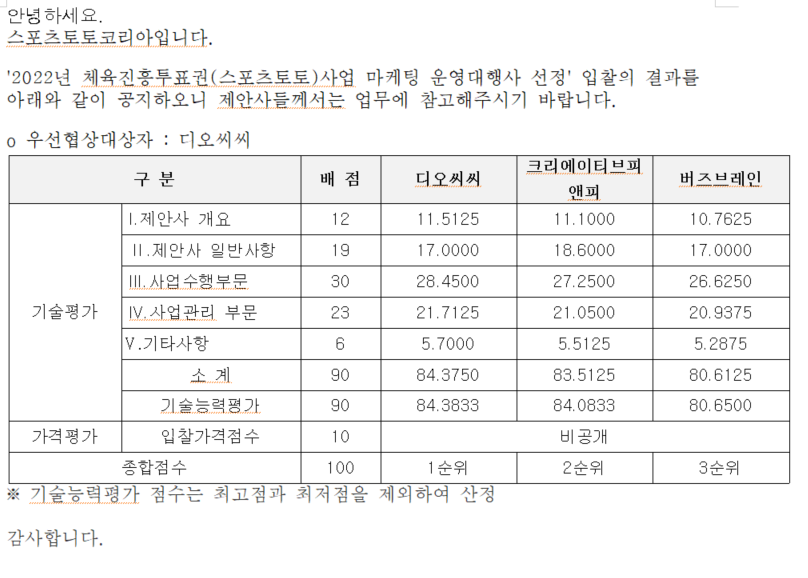 안녕하세요.
스포츠토토코리아입니다.

'2022년 체육진흥투표권(스포츠토토)사업 마케팅 운영대행사 선정' 입찰의 결과를 아래와 같이 공지하오니 제안사들께서는 업무에 참고해주시기 바랍니다.

o 우선협상대상자 : 디오씨씨

| 구 분 | | 배 점 | 디오씨씨 | 크리에이티브피앤피 | 버즈브레인 |
|---|---|---|---|---|---|
| 기술평가 | I.제안사 개요 | 12 | 11.5125 | 11.1000 | 10.7625 |
| | II.제안사 일반사항 | 19 | 17.0000 | 18.6000 | 17.0000 |
| | III.사업수행부문 | 30 | 28.4500 | 27.2500 | 26.6250 |
| | IV.사업관리 부문 | 23 | 21.7125 | 21.0500 | 20.9375 |
| | V.기타사항 | 6 | 5.7000 | 5.5125 | 5.2875 |
| | 소 계 | 90 | 84.3750 | 83.5125 | 80.6125 |
| | 기술능력평가 | 90 | 84.3833 | 84.0833 | 80.6500 |
| 가격평가 | 입찰가격점수 | 10 | 비공개 | | |
| 종합점수 | | 100 | 1순위 | 2순위 | 3순위 |

※ 기술능력평가 점수는 최고점과 최저점을 제외하여 산정

감사합니다.